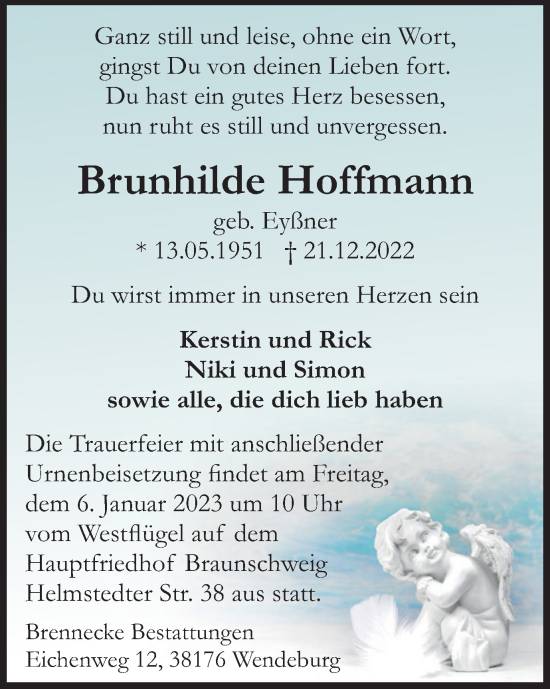 Ganz still und leise, ohne ein Wort,
gingst Du von deinen Lieben fort.
Du hast ein gutes Herz besessen,
nun ruht es still und unvergessen.

Brunhilde Hoffmann

geb. Eyßner
* 13.05.1951 † 21.12.2022

Du wirst immer in unseren Herzen sein

Kerstin und Rick
Niki und Simon
sowie alle, die dich lieb haben

Die Trauerfeier mit anschließender Urnenbeisetzung findet am Freitag, dem 6. Januar 2023 um 10 Uhr vom Westflügel auf dem Hauptfriedhof Braunschweig Helmstedter Str. 38 aus statt.

Brennecke Bestattungen
Eichenweg 12, 38176 Wendeburg